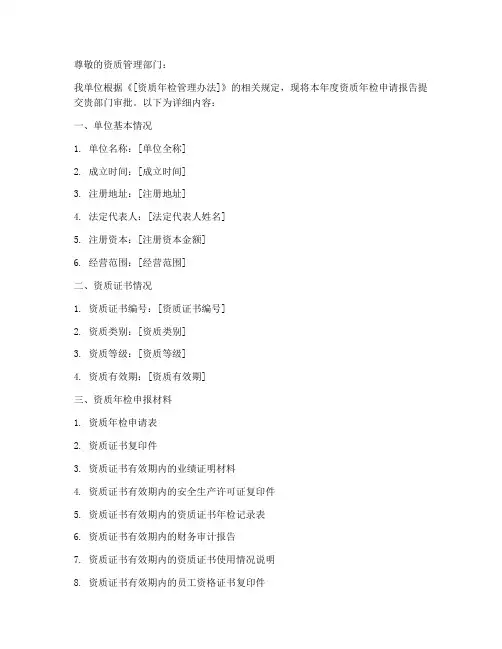 尊敬的资质管理部门：

我单位根据《[资质年检管理办法]》的相关规定，现将本年度资质年检申请报告提交贵部门审批。以下为详细内容：

一、单位基本情况

1. 单位名称：[单位全称]

2. 成立时间：[成立时间]

3. 注册地址：[注册地址]

4. 法定代表人：[法定代表人姓名]

5. 注册资本：[注册资本金额]

6. 经营范围：[经营范围]

二、资质证书情况

1. 资质证书编号：[资质证书编号]

2. 资质类别：[资质类别]

3. 资质等级：[资质等级]

4. 资质有效期：[资质有效期]

三、资质年检申报材料

1. 资质年检申请表

2. 资质证书复印件

3. 资质证书有效期内的业绩证明材料

4. 资质证书有效期内的安全生产许可证复印件

5. 资质证书有效期内的资质证书年检记录表

6. 资质证书有效期内的财务审计报告

7. 资质证书有效期内的资质证书使用情况说明

8. 资质证书有效期内的员工资格证书复印件